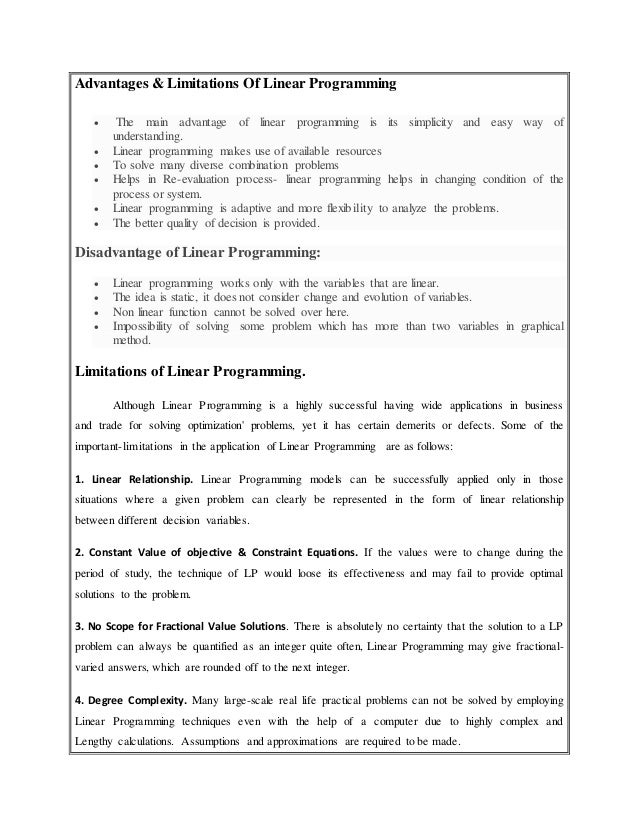 Advantages & Limitations Of Linear Programming

- The main advantage of linear programming is its simplicity and easy way of understanding.
- Linear programming makes use of available resources
- To solve many diverse combination problems
- Helps in Re-evaluation process- linear programming helps in changing condition of the process or system.
- Linear programming is adaptive and more flexibility to analyze the problems.
- The better quality of decision is provided.

Disadvantage of Linear Programming:

- Linear programming works only with the variables that are linear.
- The idea is static, it does not consider change and evolution of variables.
- Non linear function cannot be solved over here.
- Impossibility of solving some problem which has more than two variables in graphical method.

Limitations of Linear Programming.

Although Linear Programming is a highly successful having wide applications in business and trade for solving optimization' problems, yet it has certain demerits or defects. Some of the important-limitations in the application of Linear Programming are as follows:

1. Linear Relationship. Linear Programming models can be successfully applied only in those situations where a given problem can clearly be represented in the form of linear relationship between different decision variables.

2. Constant Value of objective & Constraint Equations. If the values were to change during the period of study, the technique of LP would loose its effectiveness and may fail to provide optimal solutions to the problem.

3. No Scope for Fractional Value Solutions. There is absolutely no certainty that the solution to a LP problem can always be quantified as an integer quite often, Linear Programming may give fractional-varied answers, which are rounded off to the next integer.

4. Degree Complexity. Many large-scale real life practical problems can not be solved by employing Linear Programming techniques even with the help of a computer due to highly complex and Lengthy calculations. Assumptions and approximations are required to be made.